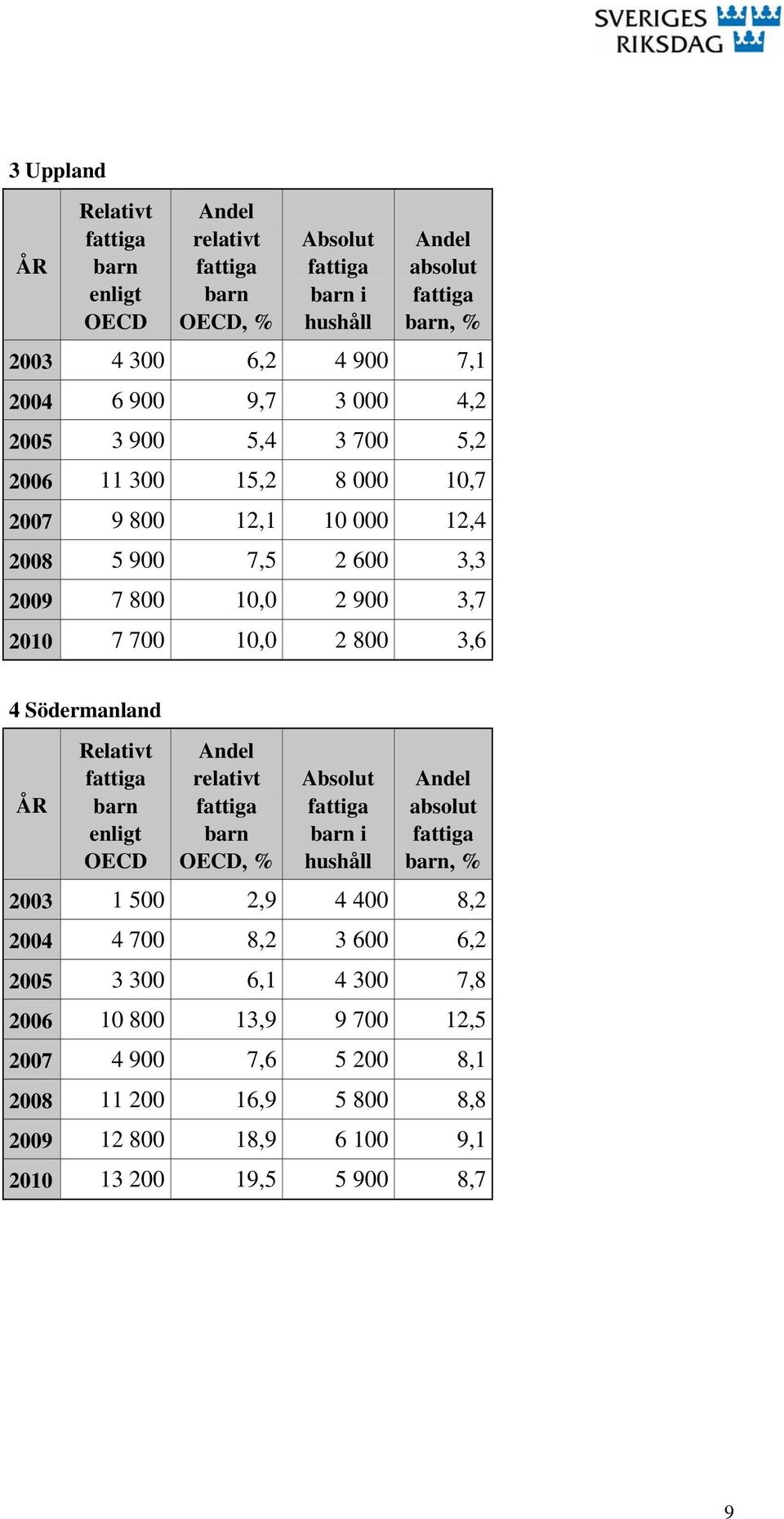 SVERIGES RIKSDAG

3 Uppland

| ÅR | Relativt fattiga barn enligt OECD | Andel relativt fattiga barn OECD, % | Absolut fattiga barn i hushåll | Andel absolut fattiga barn, % |
|---|---|---|---|---|
| 2003 | 4 300 | 6,2 | 4 900 | 7,1 |
| 2004 | 6 900 | 9,7 | 3 000 | 4,2 |
| 2005 | 3 900 | 5,4 | 3 700 | 5,2 |
| 2006 | 11 300 | 15,2 | 8 000 | 10,7 |
| 2007 | 9 800 | 12,1 | 10 000 | 12,4 |
| 2008 | 5 900 | 7,5 | 2 600 | 3,3 |
| 2009 | 7 800 | 10,0 | 2 900 | 3,7 |
| 2010 | 7 700 | 10,0 | 2 800 | 3,6 |

4 Södermanland

| ÅR | Relativt fattiga barn enligt OECD | Andel relativt fattiga barn OECD, % | Absolut fattiga barn i hushåll | Andel absolut fattiga barn, % |
|---|---|---|---|---|
| 2003 | 1 500 | 2,9 | 4 400 | 8,2 |
| 2004 | 4 700 | 8,2 | 3 600 | 6,2 |
| 2005 | 3 300 | 6,1 | 4 300 | 7,8 |
| 2006 | 10 800 | 13,9 | 9 700 | 12,5 |
| 2007 | 4 900 | 7,6 | 5 200 | 8,1 |
| 2008 | 11 200 | 16,9 | 5 800 | 8,8 |
| 2009 | 12 800 | 18,9 | 6 100 | 9,1 |
| 2010 | 13 200 | 19,5 | 5 900 | 8,7 |

9